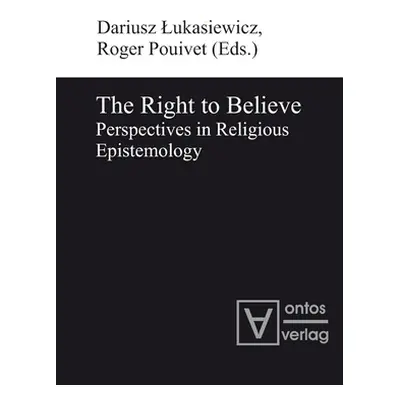 Dariusz Łukasiewicz,
Roger Pouivet (Eds.)

The Right to Believe
Perspectives in Religious Epistemology

ontos
verlag